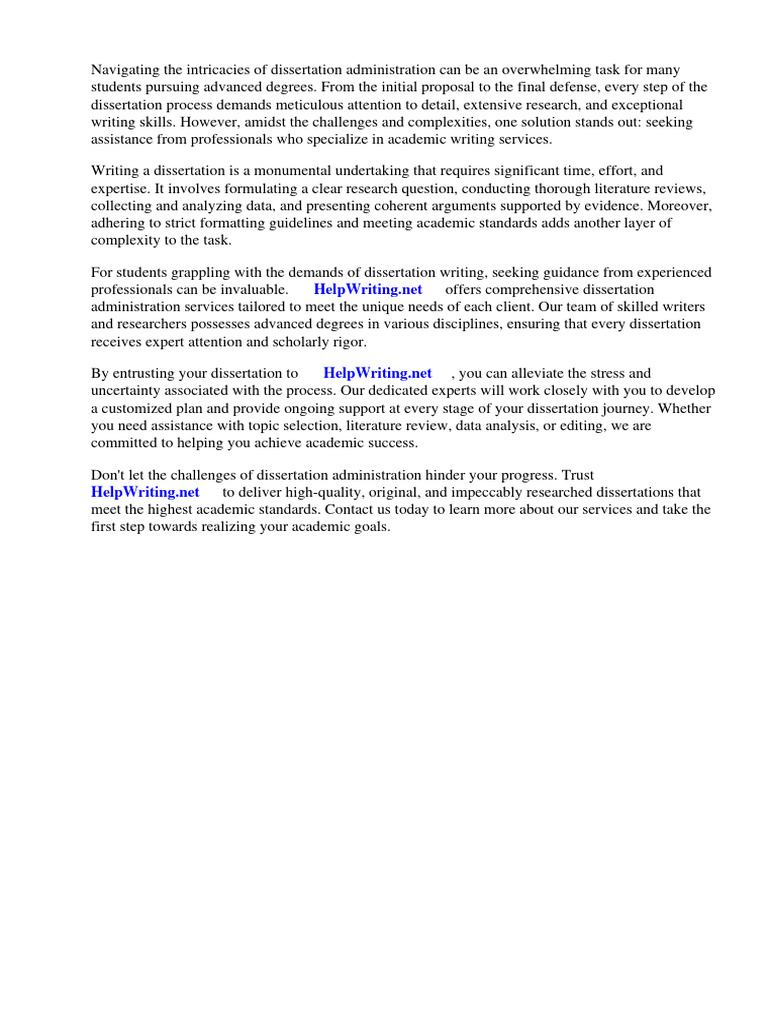 Navigating the intricacies of dissertation administration can be an overwhelming task for many students pursuing advanced degrees. From the initial proposal to the final defense, every step of the dissertation process demands meticulous attention to detail, extensive research, and exceptional writing skills. However, amidst the challenges and complexities, one solution stands out: seeking assistance from professionals who specialize in academic writing services.

Writing a dissertation is a monumental undertaking that requires significant time, effort, and expertise. It involves formulating a clear research question, conducting thorough literature reviews, collecting and analyzing data, and presenting coherent arguments supported by evidence. Moreover, adhering to strict formatting guidelines and meeting academic standards adds another layer of complexity to the task.

For students grappling with the demands of dissertation writing, seeking guidance from experienced professionals can be invaluable. HelpWriting.net offers comprehensive dissertation administration services tailored to meet the unique needs of each client. Our team of skilled writers and researchers possesses advanced degrees in various disciplines, ensuring that every dissertation receives expert attention and scholarly rigor.

By entrusting your dissertation to HelpWriting.net , you can alleviate the stress and uncertainty associated with the process. Our dedicated experts will work closely with you to develop a customized plan and provide ongoing support at every stage of your dissertation journey. Whether you need assistance with topic selection, literature review, data analysis, or editing, we are committed to helping you achieve academic success.

Don't let the challenges of dissertation administration hinder your progress. Trust HelpWriting.net to deliver high-quality, original, and impeccably researched dissertations that meet the highest academic standards. Contact us today to learn more about our services and take the first step towards realizing your academic goals.